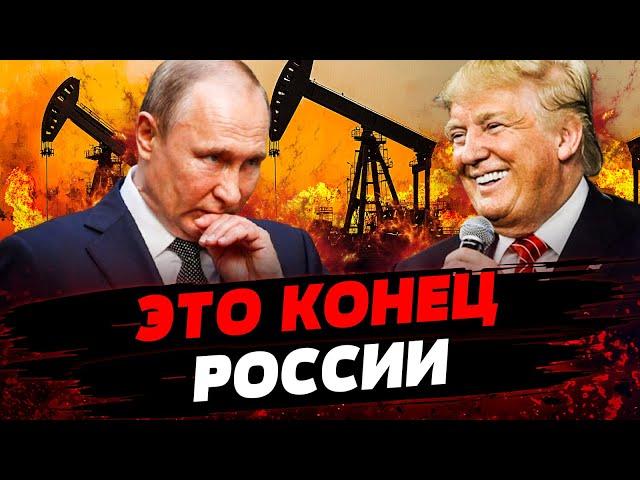 ЭТО КОНЕЦ
РОССИИ